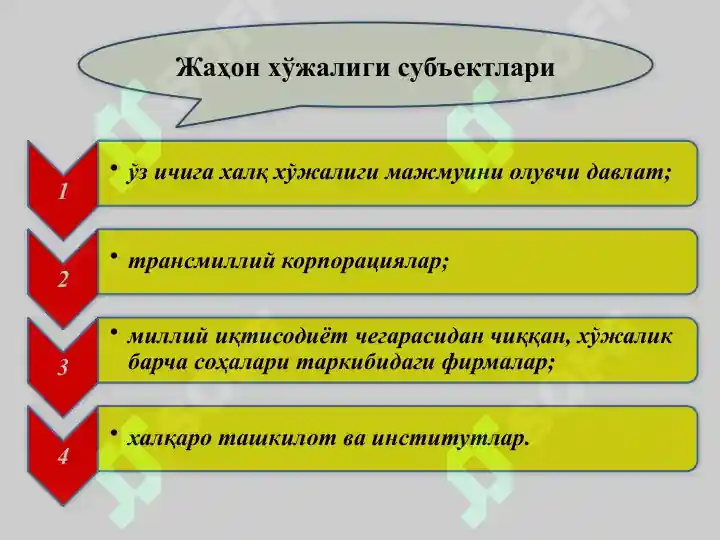 Жаҳон хўжалиги субъектлари

1

• ўз ичига халқ хўжалиги мажмуини олувчи давлат;

2

• трансмиллий корпорациялар;

3

• миллий иқтисодиёт чегарасидан чиққан, хўжалик барча соҳалари таркибидаги фирмалар;

4

• халқаро ташкилот ва институтлар.